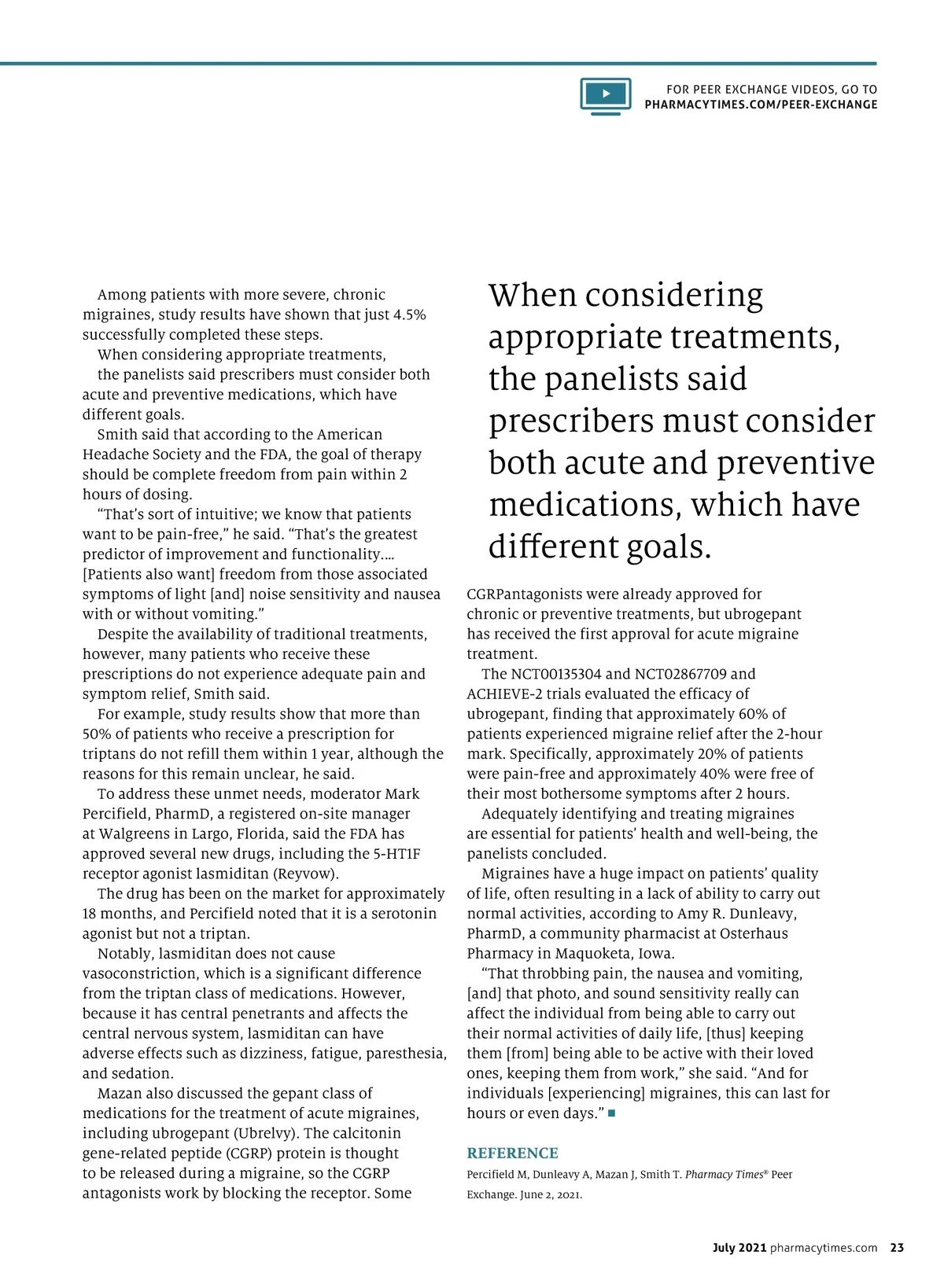 FOR PEER EXCHANGE VIDEOS, GO TO
PHARMACYTIMES.COM/PEER-EXCHANGE

Among patients with more severe, chronic migraines, study results have shown that just 4.5% successfully completed these steps.

When considering appropriate treatments, the panelists said prescribers must consider both acute and preventive medications, which have different goals.

Smith said that according to the American Headache Society and the FDA, the goal of therapy should be complete freedom from pain within 2 hours of dosing.

“That’s sort of intuitive; we know that patients want to be pain-free,” he said. “That’s the greatest predictor of improvement and functionality.… [Patients also want] freedom from those associated symptoms of light [and] noise sensitivity and nausea with or without vomiting.”

Despite the availability of traditional treatments, however, many patients who receive these prescriptions do not experience adequate pain and symptom relief, Smith said.

For example, study results show that more than 50% of patients who receive a prescription for triptans do not refill them within 1 year, although the reasons for this remain unclear, he said.

To address these unmet needs, moderator Mark Percifield, PharmD, a registered on-site manager at Walgreens in Largo, Florida, said the FDA has approved several new drugs, including the 5-HT1F receptor agonist lasmiditan (Reyvow).

The drug has been on the market for approximately 18 months, and Percifield noted that it is a serotonin agonist but not a triptan.

Notably, lasmiditan does not cause vasoconstriction, which is a significant difference from the triptan class of medications. However, because it has central penetrants and affects the central nervous system, lasmiditan can have adverse effects such as dizziness, fatigue, paresthesia, and sedation.

Mazan also discussed the gepant class of medications for the treatment of acute migraines, including ubrogepant (Ubrelvy). The calcitonin gene-related peptide (CGRP) protein is thought to be released during a migraine, so the CGRP antagonists work by blocking the receptor. Some

When considering appropriate treatments, the panelists said prescribers must consider both acute and preventive medications, which have different goals.

CGRPantagonists were already approved for chronic or preventive treatments, but ubrogepant has received the first approval for acute migraine treatment.

The NCT00135304 and NCT02867709 and ACHIEVE-2 trials evaluated the efficacy of ubrogepant, finding that approximately 60% of patients experienced migraine relief after the 2-hour mark. Specifically, approximately 20% of patients were pain-free and approximately 40% were free of their most bothersome symptoms after 2 hours.

Adequately identifying and treating migraines are essential for patients’ health and well-being, the panelists concluded.

Migraines have a huge impact on patients’ quality of life, often resulting in a lack of ability to carry out normal activities, according to Amy R. Dunleavy, PharmD, a community pharmacist at Osterhaus Pharmacy in Maquoketa, Iowa.

“That throbbing pain, the nausea and vomiting, [and] that photo, and sound sensitivity really can affect the individual from being able to carry out their normal activities of daily life, [thus] keeping them [from] being able to be active with their loved ones, keeping them from work,” she said. “And for individuals [experiencing] migraines, this can last for hours or even days.” ■

REFERENCE
Percifield M, Dunleavy A, Mazan J, Smith T. Pharmacy Times® Peer Exchange. June 2, 2021.

July 2021 pharmacytimes.com 23